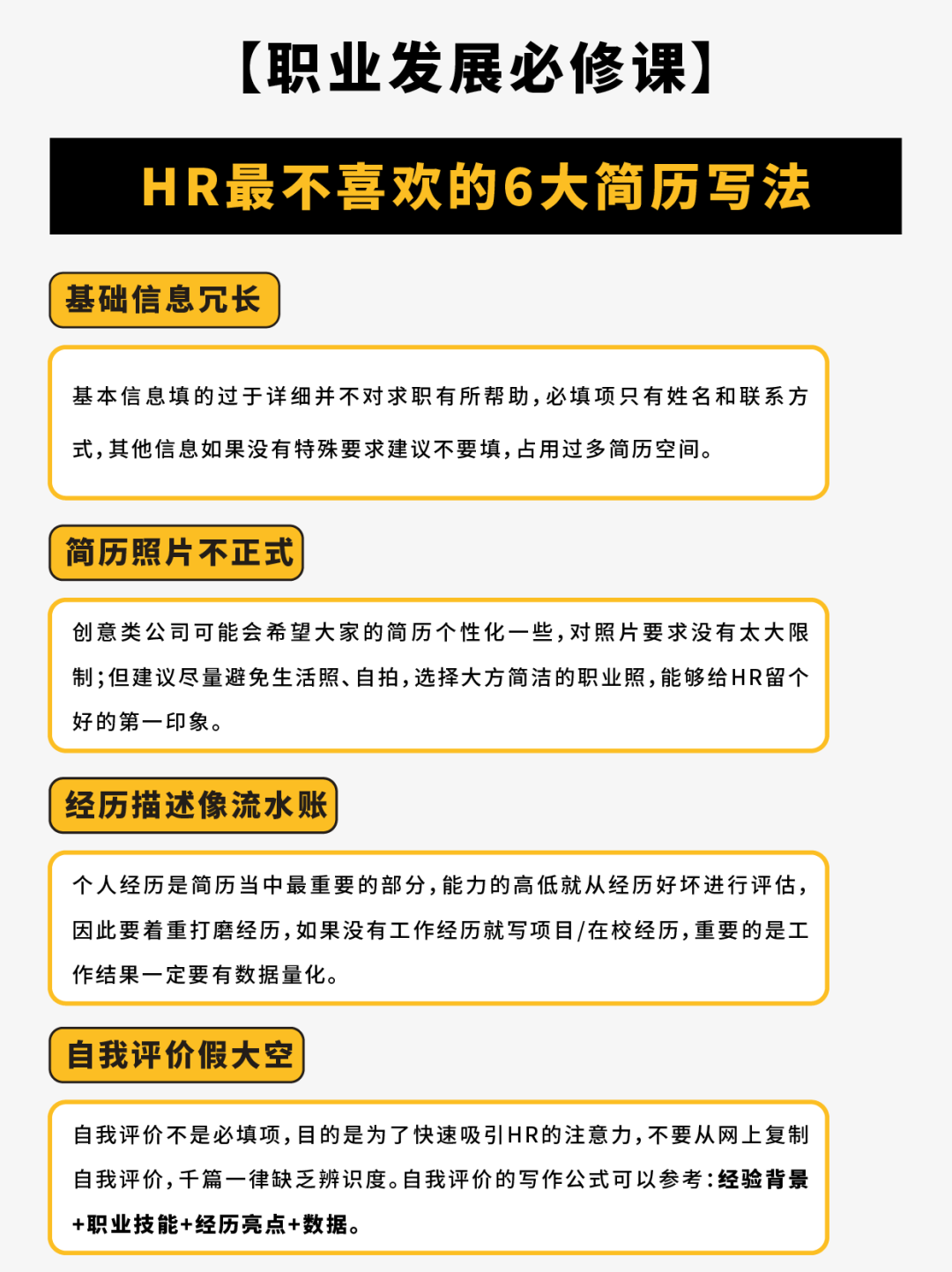 【职业发展必修课】

HR最不喜欢的6大简历写法

基础信息冗长

基本信息填的过于详细并不对求职有所帮助，必填项只有姓名和联系方式，其他信息如果没有特殊要求建议不要填，占用过多简历空间。

简历照片不正式

创意类公司可能会希望大家的简历个性化一些，对照片要求没有太大限制；但建议尽量避免生活照、自拍，选择大方简洁的职业照，能够给HR留个好的第一印象。

经历描述像流水账

个人经历是简历当中最重要的部分，能力的高低就从经历好坏进行评估，因此要着重打磨经历，如果没有工作经历就写项目/在校经历，重要的是工作结果一定要有数据量化。

自我评价假大空

自我评价不是必填项，目的是为了快速吸引HR的注意力，不要从网上复制自我评价，千篇一律缺乏辨识度。自我评价的写作公式可以参考：经验背景+职业技能+经历亮点+数据。